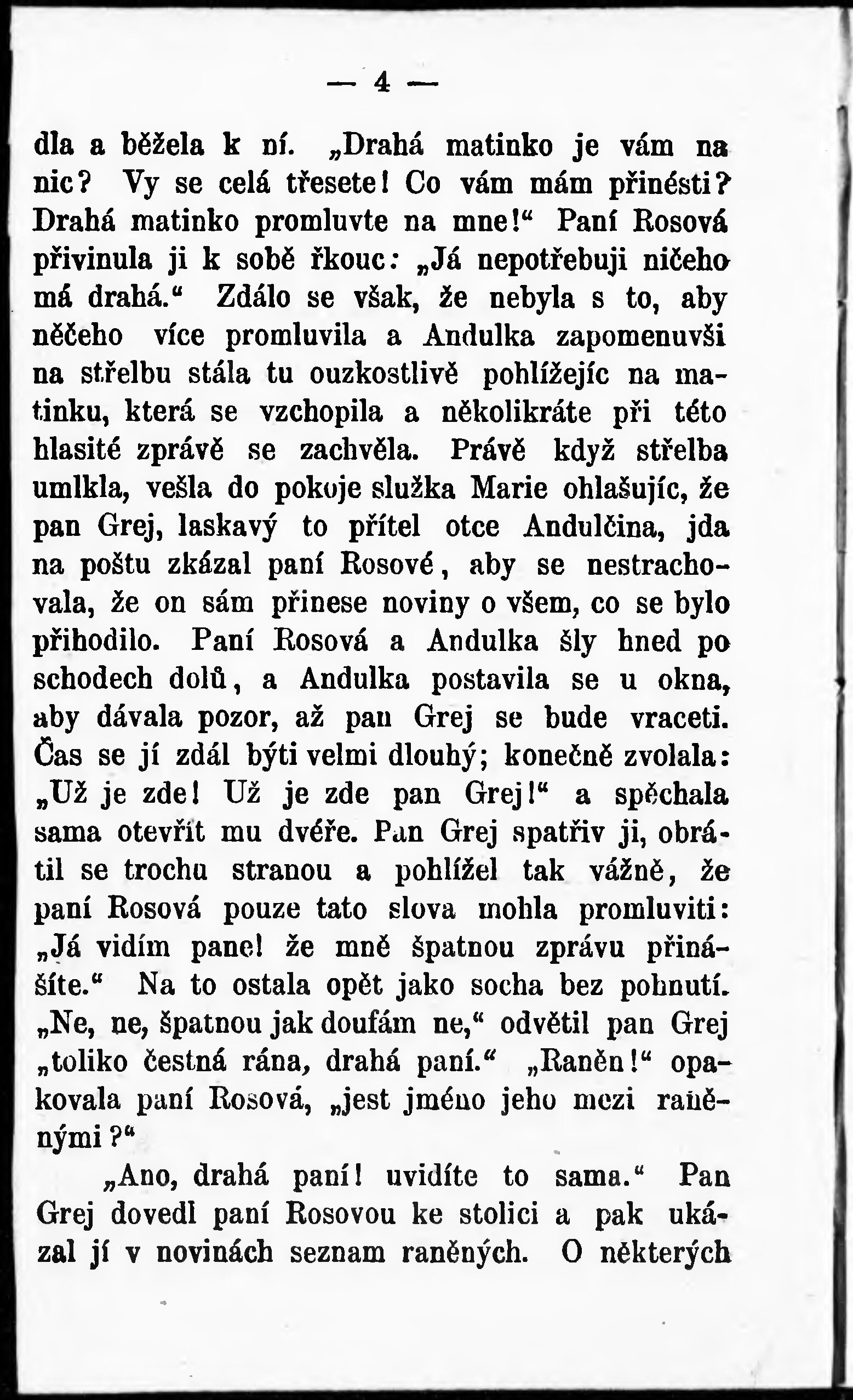 — 4 —

dla a běžela k ní. „Drahá matinko je vám na nic? Vy se celá třesete! Co vám mám přinésti? Drahá matinko promluvte na mne!“ Paní Rosová přivinula ji k sobě řkouc: „Já nepotřebuji ničeho má drahá.“ Zdálo se však, že nebyla s to, aby něčeho více promluvila a Andulka zapomenuvši na střelbu stála tu ouzkostlivě pohlížejíc na matinku, která se vzchopila a několikráte při této hlasité zprávě se zachvěla. Právě když střelba umlkla, vešla do pokoje služka Marie ohlašujíc, že pan Grej, laskavý to přítel otce Andulčina, jda na poštu zkázal paní Rosové, aby se nestrachovala, že on sám přinese noviny o všem, co se bylo přihodilo. Paní Rosová a Andulka šly hned po schodech dolů, a Andulka postavila se u okna, aby dávala pozor, až pan Grej se bude vraceti. Čas se jí zdál býti velmi dlouhý; konečně zvolala: „Už je zde! Už je zde pan Grej!“ a spěchala sama otevřít mu dvéře. Pan Grej spatřiv ji, obrátil se trochu stranou a pohlížel tak vážně, že paní Rosová pouze tato slova mohla promluviti: „Já vidím pane! že mně špatnou zprávu přinášíte.“ Na to ostala opět jako socha bez pohnutí. „Ne, ne, špatnou jak doufám ne,“ odvětil pan Grej „toliko čestná rána, drahá paní.“ „Raněn!“ opakovala paní Rosová, „jest jméno jeho mezi raněnými?“

„Ano, drahá paní! uvidíte to sama.“ Pan Grej dovedl paní Rosovou ke stolici a pak ukázal jí v novinách seznam raněných. O některých